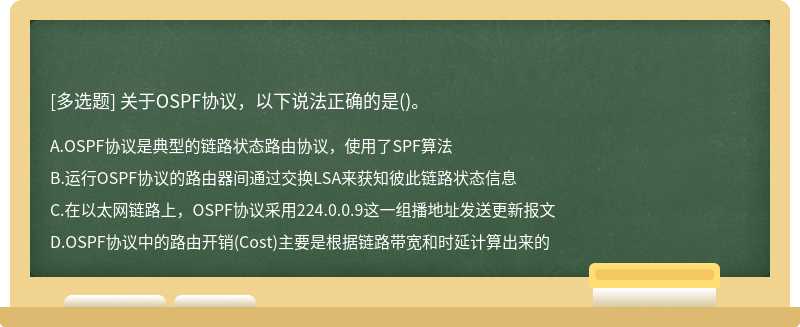 [多选题] 关于OSPF协议，以下说法正确的是()。

A.OSPF协议是典型的链路状态路由协议，使用了SPF算法

B.运行OSPF协议的路由器间通过交换LSA来获知彼此链路状态信息

C.在以太网链路上，OSPF协议采用224.0.0.9这一组播地址发送更新报文

D.OSPF协议中的路由开销(Cost)主要是根据链路带宽和时延计算出来的